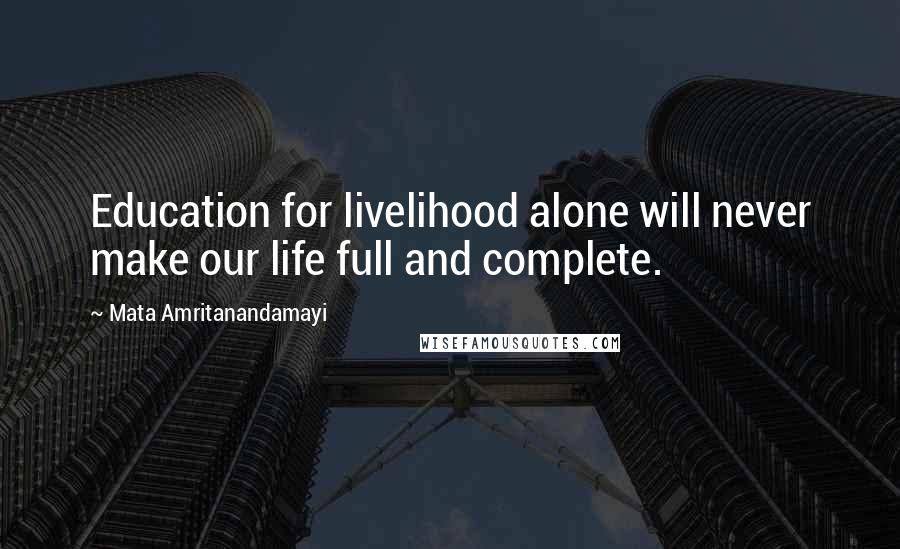 Education for livelihood alone will never make our life full and complete.

~ Mata Amritanandamayi

WISEFAMOUSQUOTES.COM